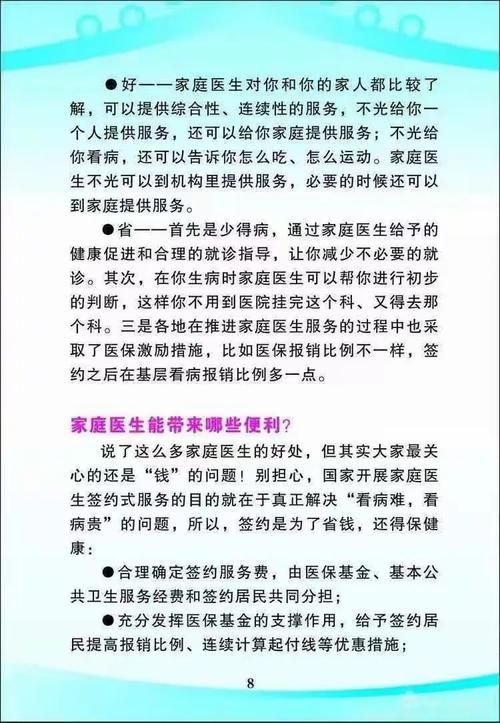 ●好——家庭医生对你和你的家人都比较了解，可以提供综合性、连续性的服务，不光给你一个人提供服务，还可以给你家庭提供服务；不光给你看病，还可以告诉你怎么吃、怎么运动。家庭医生不光可以到机构里提供服务，必要的时候还可以到家庭提供服务。

●省——首先是少得病，通过家庭医生给予的健康促进和合理的就诊指导，让你减少不必要的就诊。其次，在你生病时家庭医生可以帮你进行初步的判断，这样你不用到医院挂完这个科、又得去那个科。三是各地在推进家庭医生服务的过程中也采取了医保激励措施，比如医保报销比例不一样，签约之后在基层看病报销比例多一点。

家庭医生能带来哪些便利？

说了这么多家庭医生的好处，但其实大家最关心的还是“钱”的问题！别担心，国家开展家庭医生签约式服务的目的就在于真正解决“看病难，看病贵”的问题，所以，签约是为了省钱，还得保健康：

●合理确定签约服务费，由医保基金、基本公共卫生服务经费和签约居民共同分担；

●充分发挥医保基金的支撑作用，给予签约居民提高报销比例、连续计算起付线等优惠措施；

8